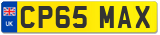 UK
CP65 MAX